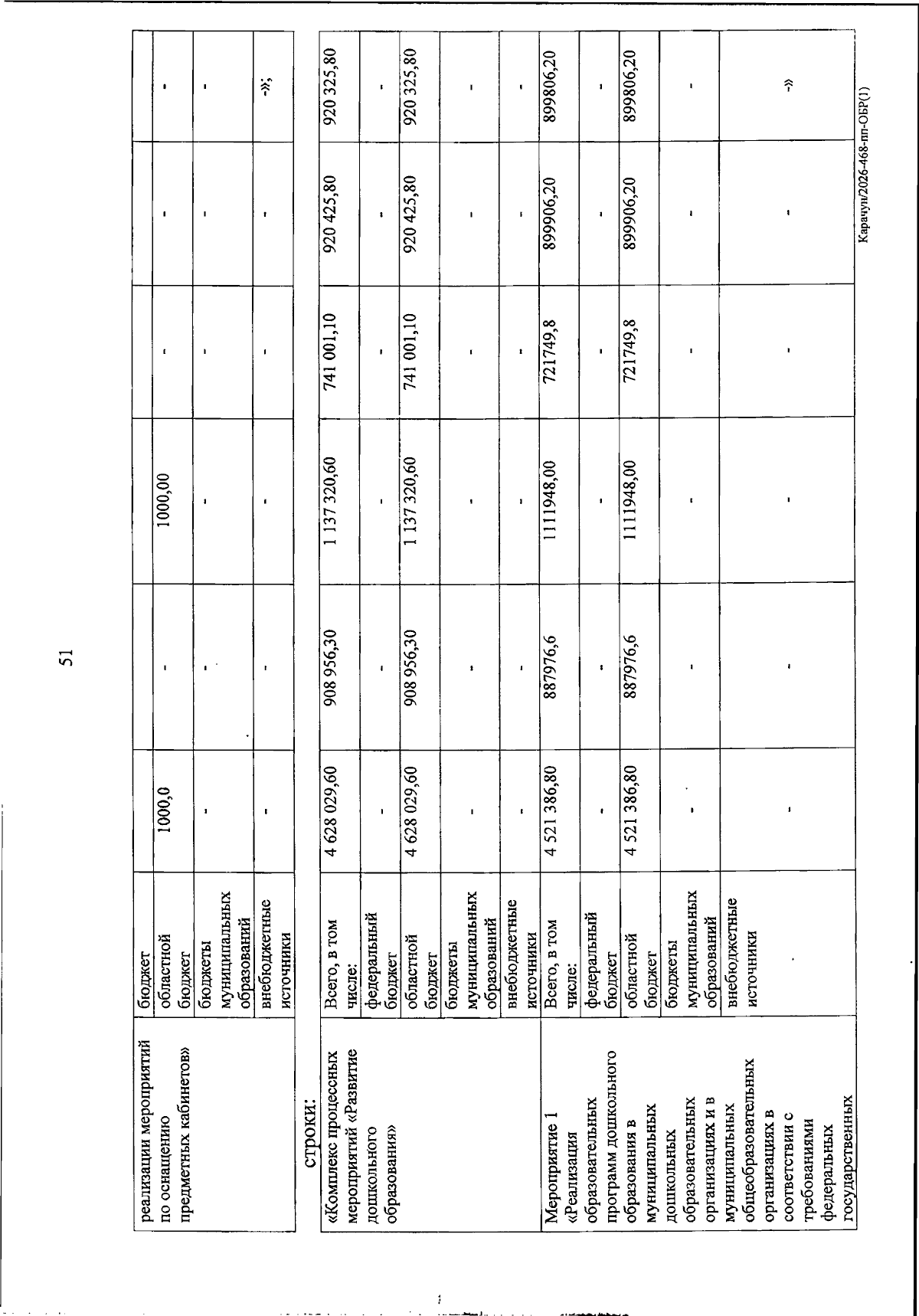 51

| реализации мероприятий по оснащению предметных кабинетов» | бюджет |  |  |  |  |  |  |
|---|---|---|---|---|---|---|---|
|  | областной бюджет | 1000,0 | - | 1000,00 | - | - | - |
|  | бюджеты муниципальных образований | - | - | - | - | - | - |
|  | внебюджетные источники | - | - | - | - | - | -»; |

строки:

| «Комплекс процессных мероприятий «Развитие дошкольного образования» | Всего, в том числе: | 4 628 029,60 | 908 956,30 | 1 137 320,60 | 741 001,10 | 920 425,80 | 920 325,80 |
|---|---|---|---|---|---|---|---|
|  | федеральный бюджет | - | - | - | - | - | - |
|  | областной бюджет | 4 628 029,60 | 908 956,30 | 1 137 320,60 | 741 001,10 | 920 425,80 | 920 325,80 |
|  | бюджеты муниципальных образований | - | - | - | - | - | - |
|  | внебюджетные источники | - | - | - | - | - | - |
| Мероприятие 1 «Реализация образовательных программ дошкольного образования в муниципальных дошкольных образовательных организациях и в муниципальных общеобразовательных организациях в соответствии с требованиями федеральных государственных | Всего, в том числе: | 4 521 386,80 | 887976,6 | 1111948,00 | 721749,8 | 899906,20 | 899806,20 |
|  | федеральный бюджет | - | - | - | - | - | - |
|  | областной бюджет | 4 521 386,80 | 887976,6 | 1111948,00 | 721749,8 | 899906,20 | 899806,20 |
|  | бюджеты муниципальных образований | - | - | - | - | - | - |
|  | внебюджетные источники | - | - | - | - | - | -» |

Карачун/2026-468-пп-ОБР(1)